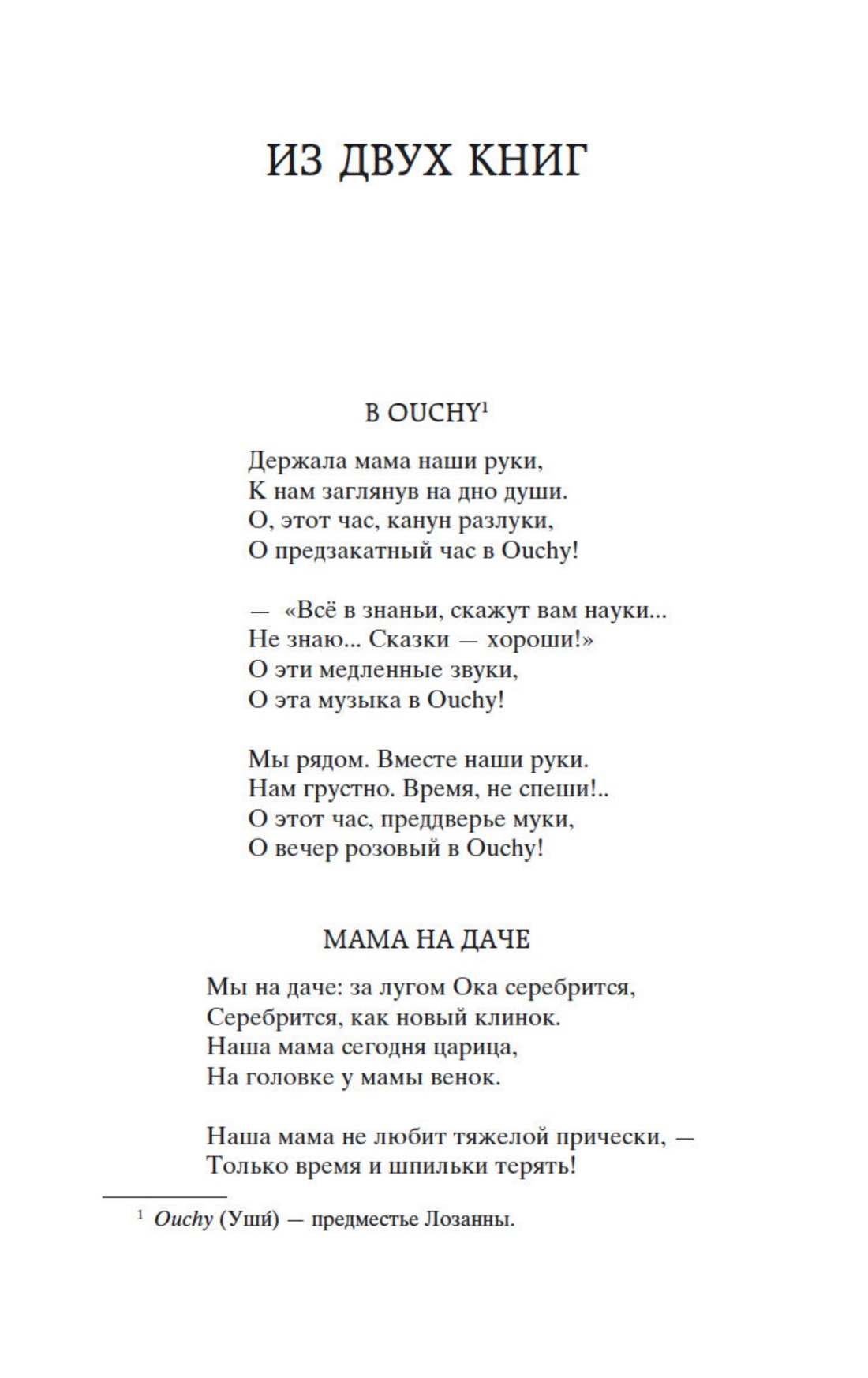 ИЗ ДВУХ КНИГ

В OUCHY$^{1}$

Держала мама наши руки,
К нам заглянув на дно души.
О, этот час, канун разлуки,
О предзакатный час в Ouchy!

— «Всё в знаньи, скажут вам науки...
Не знаю... Сказки — хороши!»
О эти медленные звуки,
О эта музыка в Ouchy!

Мы рядом. Вместе наши руки.
Нам грустно. Время, не спеши!..
О этот час, преддверье муки,
О вечер розовый в Ouchy!

МАМА НА ДАЧЕ

Мы на даче: за лугом Ока серебрится,
Серебрится, как новый клинок.
Наша мама сегодня царица,
На головке у мамы венок.

Наша мама не любит тяжелой прически, —
Только время и шпильки терять!

$^{1}$ Ouchy (Уши́) — предместье Лозанны.